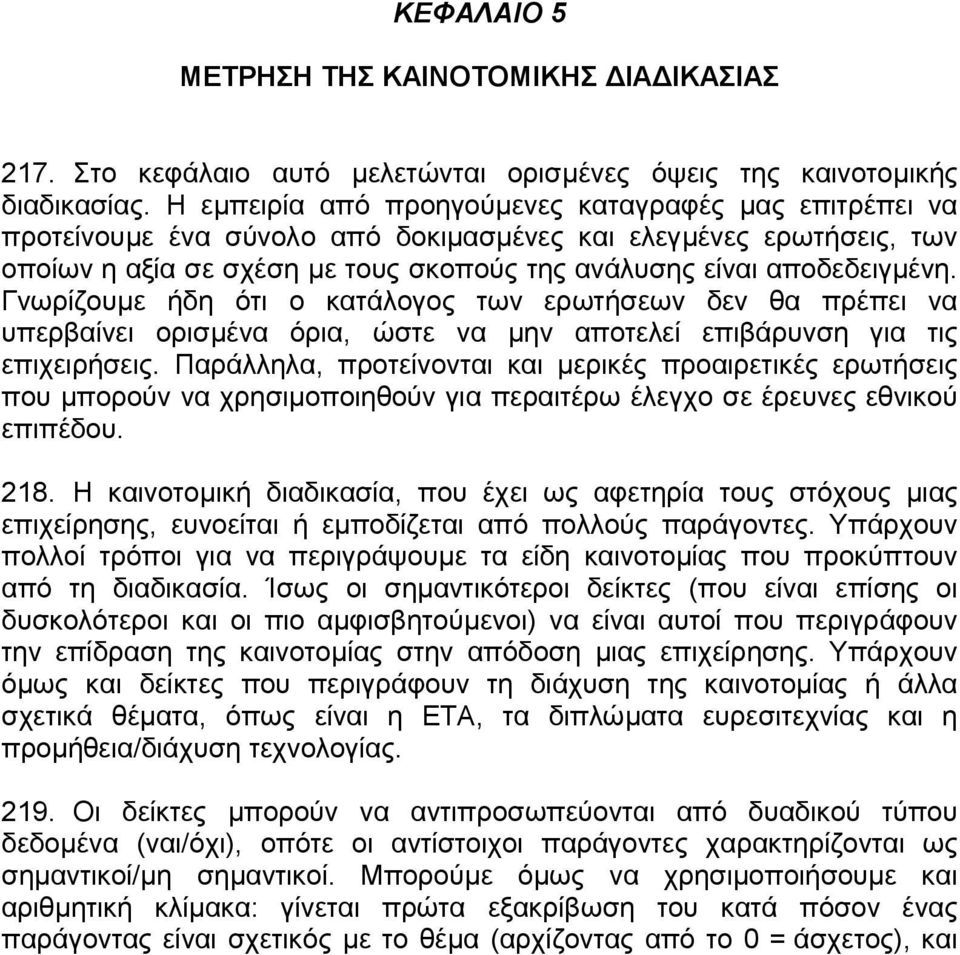 ΚΕΦΑΛΑΙΟ 5

ΜΕΤΡΗΣΗ ΤΗΣ ΚΑΙΝΟΤΟΜΙΚΗΣ ΔΙΑΔΙΚΑΣΙΑΣ

217. Στο κεφάλαιο αυτό μελετώνται ορισμένες όψεις της καινοτομικής διαδικασίας. Η εμπειρία από προηγούμενες καταγραφές μας επιτρέπει να προτείνουμε ένα σύνολο από δοκιμασμένες και ελεγμένες ερωτήσεις, των οποίων η αξία σε σχέση με τους σκοπούς της ανάλυσης είναι αποδεδειγμένη. Γνωρίζουμε ήδη ότι ο κατάλογος των ερωτήσεων δεν θα πρέπει να υπερβαίνει ορισμένα όρια, ώστε να μην αποτελεί επιβάρυνση για τις επιχειρήσεις. Παράλληλα, προτείνονται και μερικές προαιρετικές ερωτήσεις που μπορούν να χρησιμοποιηθούν για περαιτέρω έλεγχο σε έρευνες εθνικού επιπέδου.

218. Η καινοτομική διαδικασία, που έχει ως αφετηρία τους στόχους μιας επιχείρησης, ευνοείται ή εμποδίζεται από πολλούς παράγοντες. Υπάρχουν πολλοί τρόποι για να περιγράψουμε τα είδη καινοτομίας που προκύπτουν από τη διαδικασία. Ίσως οι σημαντικότεροι δείκτες (που είναι επίσης οι δυσκολότεροι και οι πιο αμφισβητούμενοι) να είναι αυτοί που περιγράφουν την επίδραση της καινοτομίας στην απόδοση μιας επιχείρησης. Υπάρχουν όμως και δείκτες που περιγράφουν τη διάχυση της καινοτομίας ή άλλα σχετικά θέματα, όπως είναι η ΕΤΑ, τα διπλώματα ευρεσιτεχνίας και η προμήθεια/διάχυση τεχνολογίας.

219. Οι δείκτες μπορούν να αντιπροσωπεύονται από δυαδικού τύπου δεδομένα (ναι/όχι), οπότε οι αντίστοιχοι παράγοντες χαρακτηρίζονται ως σημαντικοί/μη σημαντικοί. Μπορούμε όμως να χρησιμοποιήσουμε και αριθμητική κλίμακα: γίνεται πρώτα εξακρίβωση του κατά πόσον ένας παράγοντας είναι σχετικός με το θέμα (αρχίζοντας από το 0 = άσχετος), και